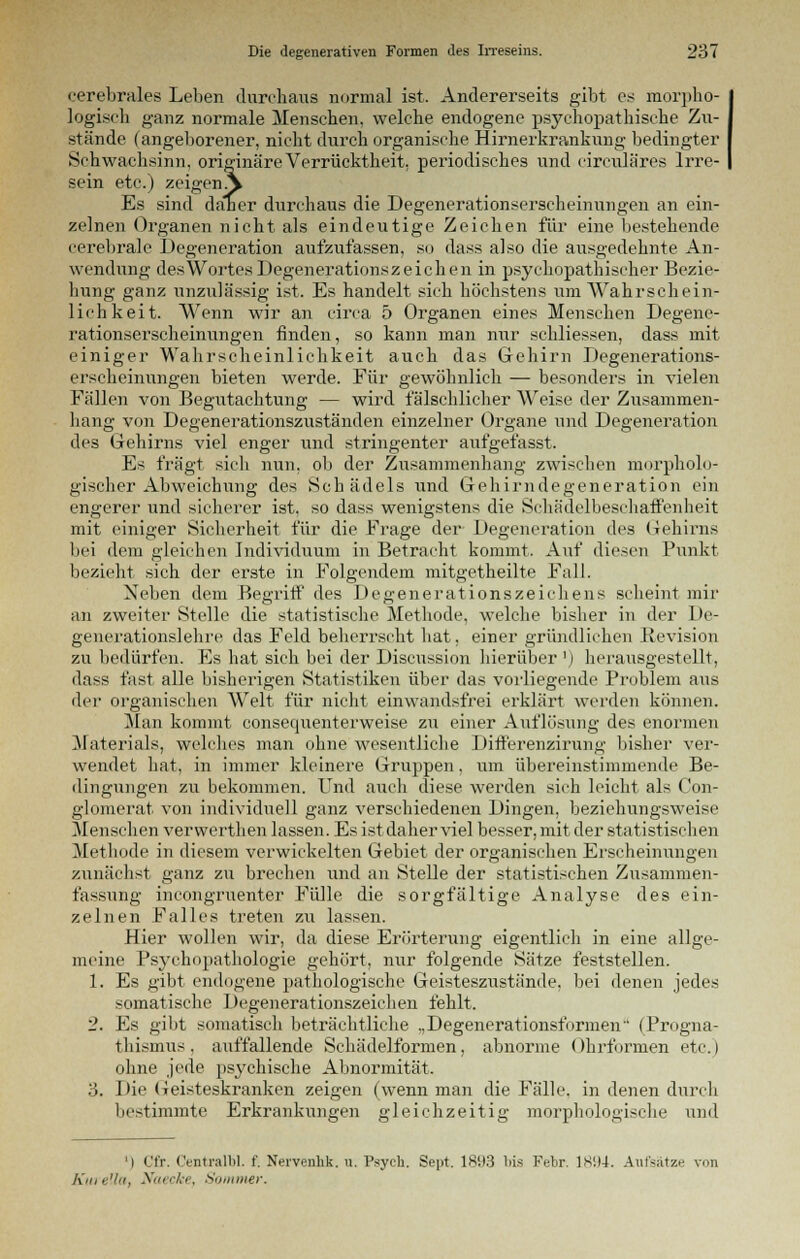 Die degenerativen Formen des Irreseins. 237

cerebrales Leben durchaus normal ist. Andererseits gibt es morphologisch ganz normale Menschen, welche endogene psychopathische Zustände (angeborener, nicht durch organische Hirnerkrankung bedingter Schwachsinn, originäre Verrücktheit, periodisches und circuläres Irresein etc.) zeigen.

Es sind daher durchaus die Degenerationserscheinungen an einzelnen Organen nicht als eindeutige Zeichen für eine bestehende cerebrale Degeneration aufzufassen, so dass also die ausgedehnte Anwendung des Wortes Degenerationszeichen in psychopathischer Beziehung ganz unzulässig ist. Es handelt sich höchstens um Wahrscheinlichkeit. Wenn wir an circa 5 Organen eines Menschen Degenerationserscheinungen finden, so kann man nur schliessen, dass mit einiger Wahrscheinlichkeit auch das Gehirn Degenerationserscheinungen bieten werde. Für gewöhnlich — besonders in vielen Fällen von Begutachtung — wird fälschlicher Weise der Zusammenhang von Degenerationszuständen einzelner Organe und Degeneration des Gehirns viel enger und stringenter aufgefasst.

Es frägt sich nun, ob der Zusammenhang zwischen morphologischer Abweichung des Schädels und Gehirndegeneration ein engerer und sicherer ist, so dass wenigstens die Schädelbeschaffenheit mit einiger Sicherheit für die Frage der Degeneration des Gehirns bei dem gleichen Individuum in Betracht kommt. Auf diesen Punkt bezieht sich der erste in Folgendem mitgetheilte Fall.

Neben dem Begriff des Degenerationszeichens scheint mir an zweiter Stelle die statistische Methode, welche bisher in der Degenerationslehre das Feld beherrscht hat, einer gründlichen Revision zu bedürfen. Es hat sich bei der Discussion hierüber ¹) herausgestellt, dass fast alle bisherigen Statistiken über das vorliegende Problem aus der organischen Welt für nicht einwandsfrei erklärt werden können.

Man kommt consequenterweise zu einer Auflösung des enormen Materials, welches man ohne wesentliche Differenzirung bisher verwendet hat, in immer kleinere Gruppen, um übereinstimmende Bedingungen zu bekommen. Und auch diese werden sich leicht als Conglomerat von individuell ganz verschiedenen Dingen, beziehungsweise Menschen verwerthen lassen. Es ist daher viel besser, mit der statistischen Methode in diesem verwickelten Gebiet der organischen Erscheinungen zunächst ganz zu brechen und an Stelle der statistischen Zusammenfassung incongruenter Fülle die sorgfältige Analyse des einzelnen Falles treten zu lassen.

Hier wollen wir, da diese Erörterung eigentlich in eine allgemeine Psychopathologie gehört, nur folgende Sätze feststellen.

1. Es gibt endogene pathologische Geisteszustände, bei denen jedes somatische Degenerationszeichen fehlt.

2. Es gibt somatisch beträchtliche „Degenerationsformen" (Prognathismus, auffallende Schädelformen, abnorme Ohrformen etc.) ohne jede psychische Abnormität.

3. Die Geisteskranken zeigen (wenn man die Fälle, in denen durch bestimmte Erkrankungen gleichzeitig morphologische und

¹) Cfr. Centralbl. f. Nervenhk. u. Psych. Sept. 1893 bis Febr. 1894. Aufsätze von Kurella, Naecke, Sommer.